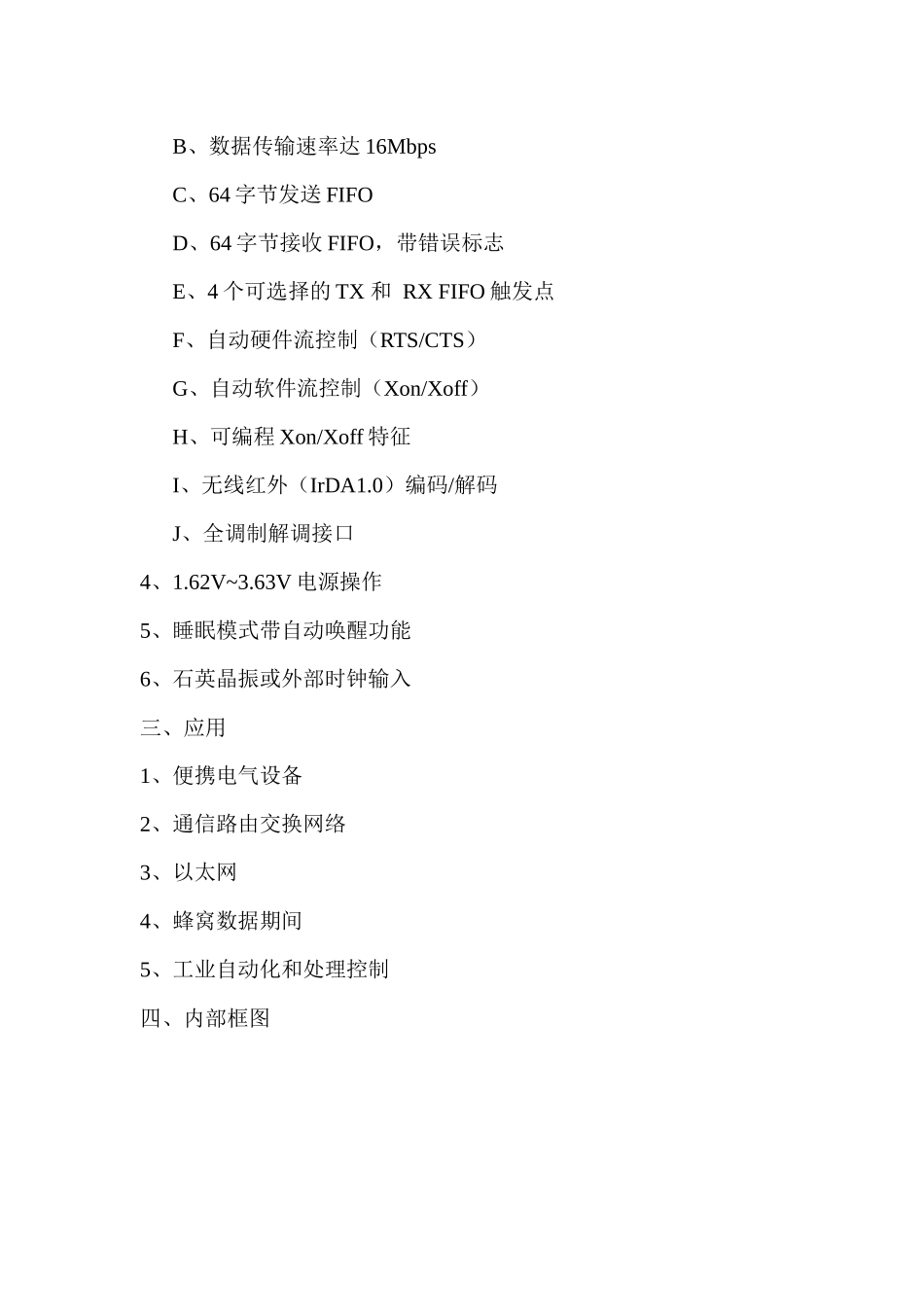 B、数据传输速率达16Mbps

C、64字节发送FIFO

D、64字节接收FIFO，带错误标志

E、4个可选择的TX和 RX FIFO触发点

F、自动硬件流控制（RTS/CTS）

G、自动软件流控制（Xon/Xoff）

H、可编程Xon/Xoff特征

I、无线红外（IrDA1.0）编码/解码

J、全调制解调接口

4、1.62V~3.63V电源操作

5、睡眠模式带自动唤醒功能

6、石英晶振或外部时钟输入

三、应用

1、便携电气设备

2、通信路由交换网络

3、以太网

4、蜂窝数据期间

5、工业自动化和处理控制

四、内部框图